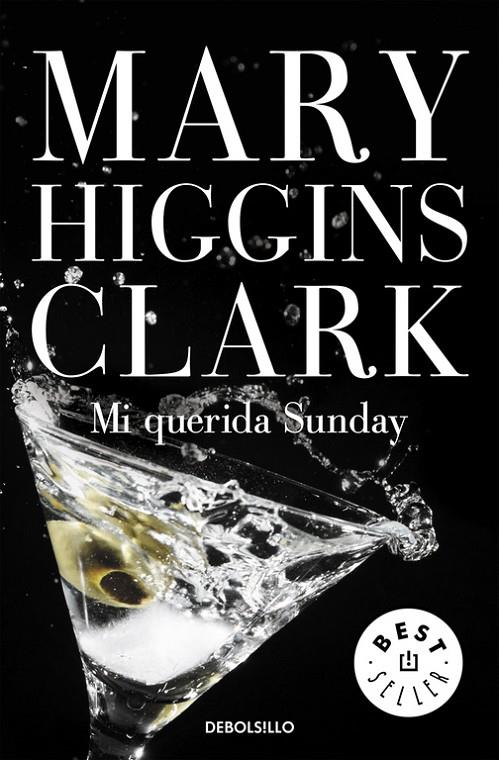 MARY HIGGINS CLARK

Mi querida Sunday

BEST SELLER

DEBOLS!LLO